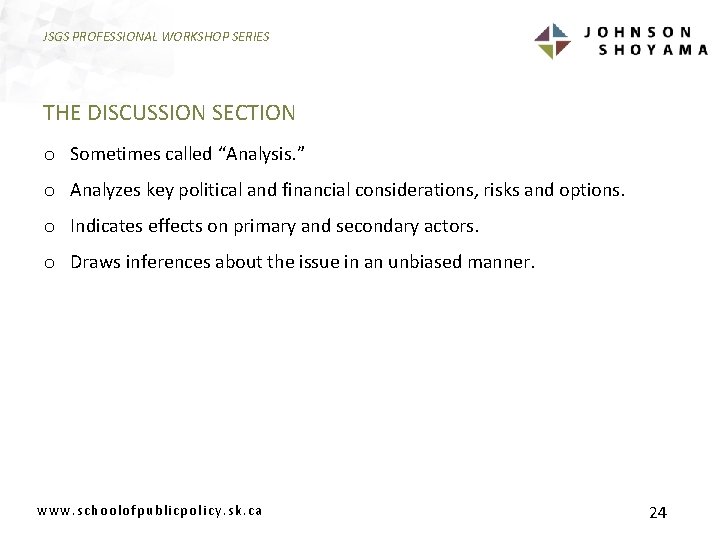 JSGS PROFESSIONAL WORKSHOP SERIES

JOHNSON SHOYAMA

THE DISCUSSION SECTION

o Sometimes called “Analysis.”

o Analyzes key political and financial considerations, risks and options.

o Indicates effects on primary and secondary actors.

o Draws inferences about the issue in an unbiased manner.

www.schoolofpublicpolicy.sk.ca

24